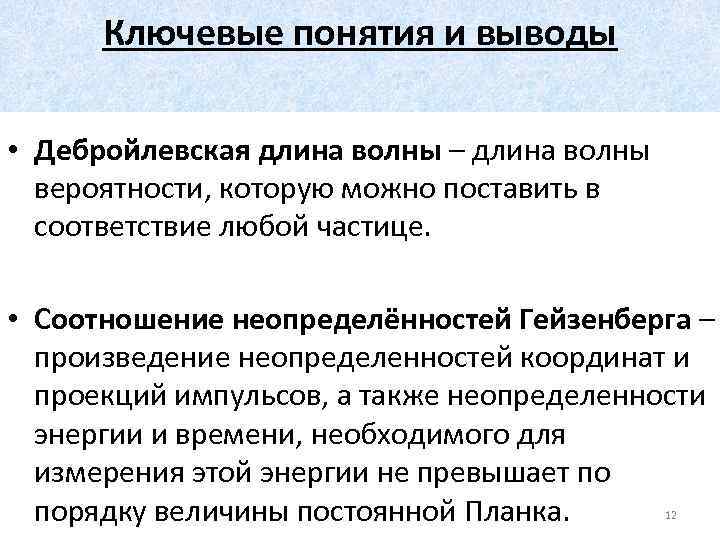 Ключевые понятия и выводы

• Дебройлевская длина волны – длина волны вероятности, которую можно поставить в соответствие любой частице.

• Соотношение неопределённостей Гейзенберга – произведение неопределенностей координат и проекций импульсов, а также неопределенности энергии и времени, необходимого для измерения этой энергии не превышает по порядку величины постоянной Планка.

12